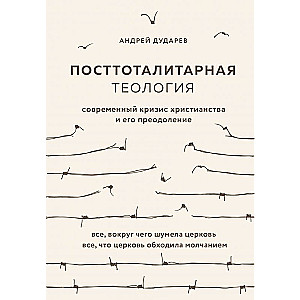 АНДРЕЙ ДУДАРЕВ

ПОСТТОТАЛИТАРНАЯ ТЕОЛОГИЯ

современный кризис христианства и его преодоление

все, вокруг чего шумела церковь
все, что церковь обходила молчанием